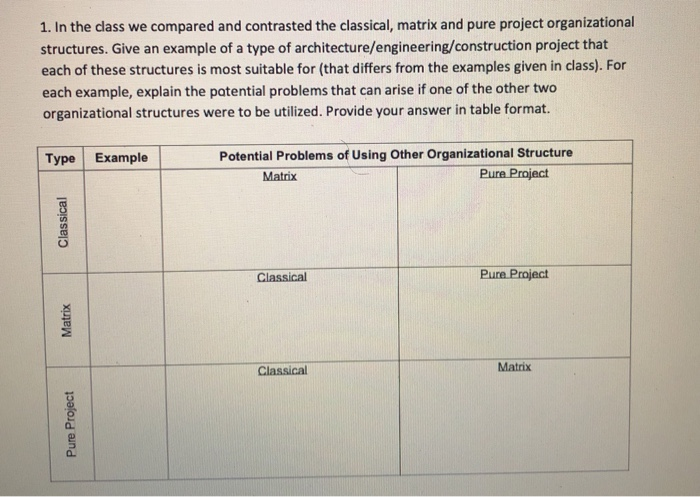 1. In the class we compared and contrasted the classical, matrix and pure project organizational structures. Give an example of a type of architecture/engineering/construction project that each of these structures is most suitable for (that differs from the examples given in class). For each example, explain the potential problems that can arise if one of the other two organizational structures were to be utilized. Provide your answer in table format.

| Type | Example | Potential Problems of Using Other Organizational Structure | |
|---|---|---|---|
| Classical | | Matrix | Pure Project |
| Matrix | | Classical | Pure Project |
| Pure Project | | Classical | Matrix |